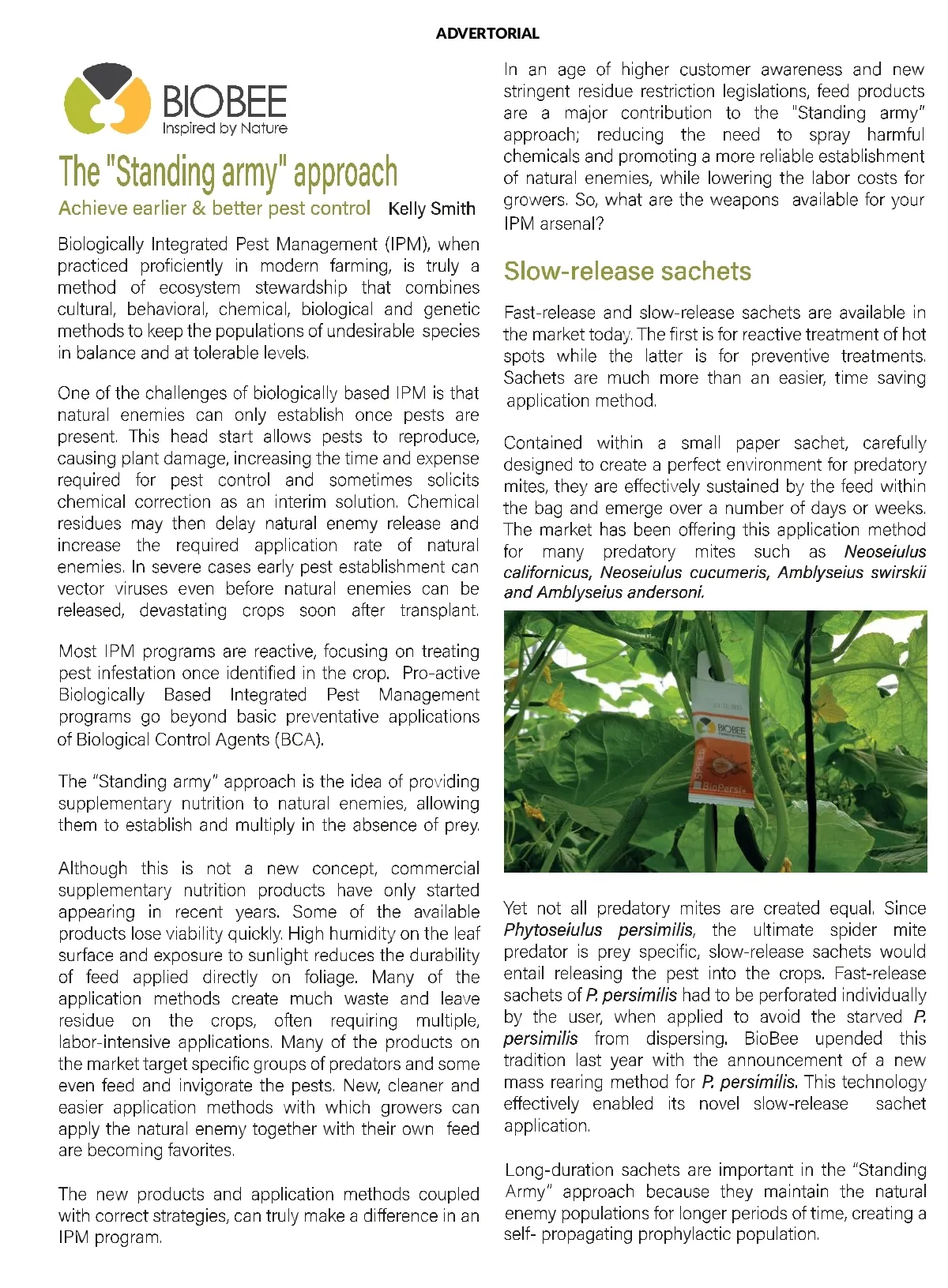 ADVERTORIAL

BIOBEE
Inspired by Nature

The "Standing army" approach

Achieve earlier & better pest control Kelly Smith

Biologically Integrated Pest Management (IPM), when practiced proficiently in modern farming, is truly a method of ecosystem stewardship that combines cultural, behavioral, chemical, biological and genetic methods to keep the populations of undesirable species in balance and at tolerable levels.

One of the challenges of biologically based IPM is that natural enemies can only establish once pests are present. This head start allows pests to reproduce, causing plant damage, increasing the time and expense required for pest control and sometimes solicits chemical correction as an interim solution. Chemical residues may then delay natural enemy release and increase the required application rate of natural enemies. In severe cases early pest establishment can vector viruses even before natural enemies can be released, devastating crops soon after transplant.

Most IPM programs are reactive, focusing on treating pest infestation once identified in the crop. Pro-active Biologically Based Integrated Pest Management programs go beyond basic preventative applications of Biological Control Agents (BCA).

The "Standing army" approach is the idea of providing supplementary nutrition to natural enemies, allowing them to establish and multiply in the absence of prey.

Although this is not a new concept, commercial supplementary nutrition products have only started appearing in recent years. Some of the available products lose viability quickly. High humidity on the leaf surface and exposure to sunlight reduces the durability of feed applied directly on foliage. Many of the application methods create much waste and leave residue on the crops, often requiring multiple, labor-intensive applications. Many of the products on the market target specific groups of predators and some even feed and invigorate the pests. New, cleaner and easier application methods with which growers can apply the natural enemy together with their own feed are becoming favorites.

The new products and application methods coupled with correct strategies, can truly make a difference in an IPM program.

In an age of higher customer awareness and new stringent residue restriction legislations, feed products are a major contribution to the "Standing army" approach; reducing the need to spray harmful chemicals and promoting a more reliable establishment of natural enemies, while lowering the labor costs for growers. So, what are the weapons available for your IPM arsenal?

Slow-release sachets

Fast-release and slow-release sachets are available in the market today. The first is for reactive treatment of hot spots while the latter is for preventive treatments. Sachets are much more than an easier, time saving application method.

Contained within a small paper sachet, carefully designed to create a perfect environment for predatory mites, they are effectively sustained by the feed within the bag and emerge over a number of days or weeks. The market has been offering this application method for many predatory mites such as Neoseiulus californicus, Neoseiulus cucumeris, Amblyseius swirskii and Amblyseius andersoni.

BIOBEE
SPEED
BioPersi+

Yet not all predatory mites are created equal. Since Phytoseiulus persimilis, the ultimate spider mite predator is prey specific, slow-release sachets would entail releasing the pest into the crops. Fast-release sachets of P. persimilis had to be perforated individually by the user, when applied to avoid the starved P. persimilis from dispersing. BioBee upended this tradition last year with the announcement of a new mass rearing method for P. persimilis. This technology effectively enabled its novel slow-release sachet application.

Long-duration sachets are important in the "Standing Army" approach because they maintain the natural enemy populations for longer periods of time, creating a self- propagating prophylactic population.